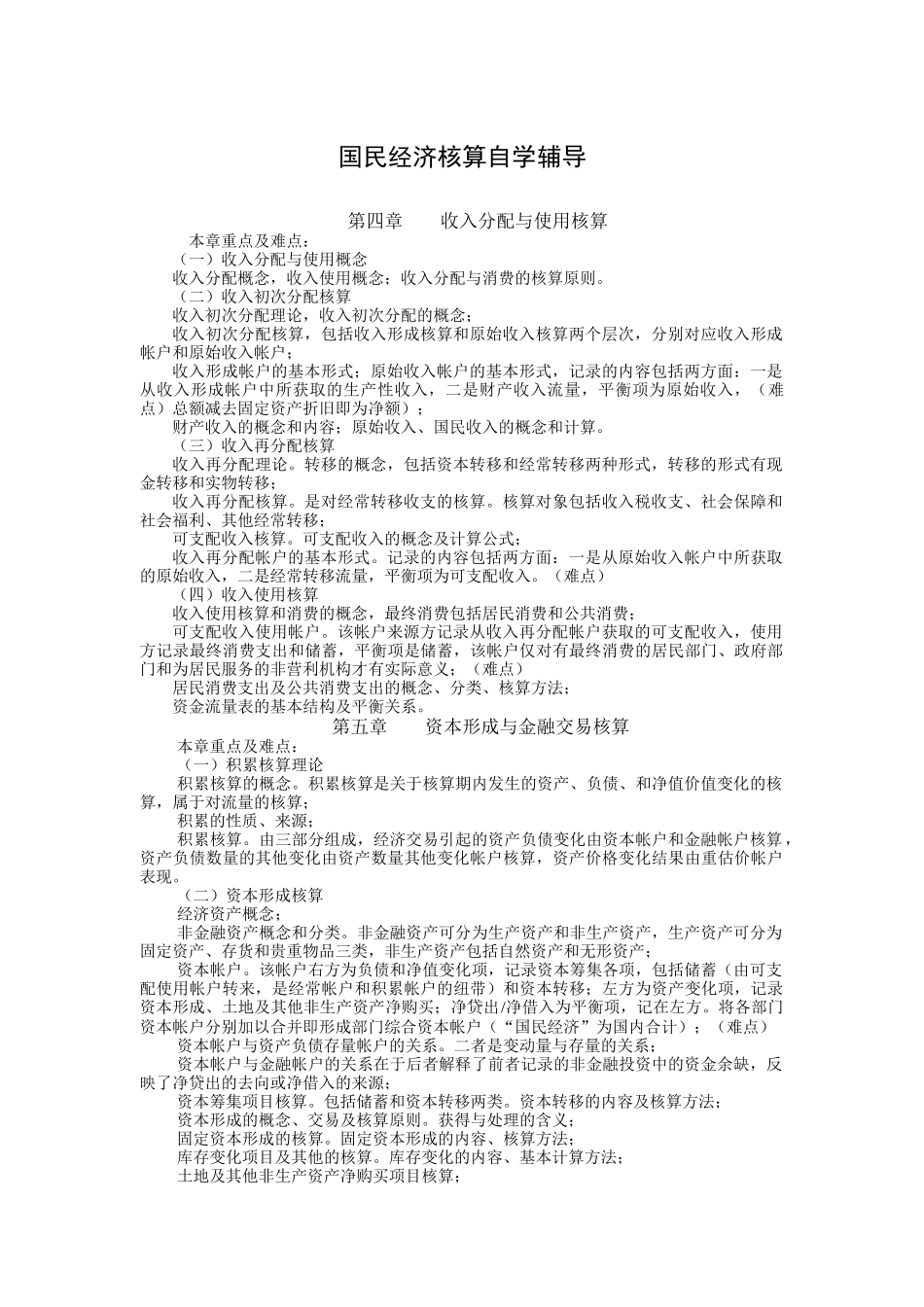 国民经济核算自学辅导

第四章　　收入分配与使用核算

本章重点及难点：

（一）收入分配与使用概念

收入分配概念，收入使用概念；收入分配与消费的核算原则。

（二）收入初次分配核算

收入初次分配理论，收入初次分配的概念；

收入初次分配核算，包括收入形成核算和原始收入核算两个层次，分别对应收入形成帐户和原始收入帐户；

收入形成帐户的基本形式；原始收入帐户的基本形式，记录的内容包括两方面：一是从收入形成帐户中所获取的生产性收入，二是财产收入流量，平衡项为原始收入，（难点）总额减去固定资产折旧即为净额）；

财产收入的概念和内容；原始收入、国民收入的概念和计算。

（三）收入再分配核算

收入再分配理论。转移的概念，包括资本转移和经常转移两种形式，转移的形式有现金转移和实物转移；

收入再分配核算。是对经常转移收支的核算。核算对象包括收入税收支、社会保障和社会福利、其他经常转移；

可支配收入核算。可支配收入的概念及计算公式；

收入再分配帐户的基本形式。记录的内容包括两方面：一是从原始收入帐户中所获取的原始收入，二是经常转移流量，平衡项为可支配收入。（难点）

（四）收入使用核算

收入使用核算和消费的概念，最终消费包括居民消费和公共消费；

可支配收入使用帐户。该帐户来源方记录从收入再分配帐户获取的可支配收入，使用方记录最终消费支出和储蓄，平衡项是储蓄，该帐户仅对有最终消费的居民部门、政府部门和为居民服务的非营利机构才有实际意义；（难点）

居民消费支出及公共消费支出的概念、分类、核算方法；

资金流量表的基本结构及平衡关系。

第五章　　资本形成与金融交易核算

本章重点及难点：

（一）积累核算理论

积累核算的概念。积累核算是关于核算期内发生的资产、负债、和净值价值变化的核算，属于对流量的核算；

积累的性质、来源；

积累核算。由三部分组成，经济交易引起的资产负债变化由资本帐户和金融帐户核算，资产负债数量的其他变化由资产数量其他变化帐户核算，资产价格变化结果由重估价帐户表现。

（二）资本形成核算

经济资产概念；

非金融资产概念和分类。非金融资产可分为生产资产和非生产资产，生产资产可分为固定资产、存货和贵重物品三类，非生产资产包括自然资产和无形资产；

资本帐户。该帐户右方为负债和净值变化项，记录资本筹集各项，包括储蓄（由可支配使用帐户转来，是经常帐户和积累帐户的纽带）和资本转移；左方为资产变化项，记录资本形成、土地及其他非生产资产净购买；净贷出/净借入为平衡项，记在左方。将各部门资本帐户分别加以合并即形成部门综合资本帐户（“国民经济”为国内合计）；（难点）

资本帐户与资产负债存量帐户的关系。二者是变动量与存量的关系；

资本帐户与金融帐户的关系在于后者解释了前者记录的非金融投资中的资金余缺，反映了净贷出的去向或净借入的来源；

资本筹集项目核算。包括储蓄和资本转移两类。资本转移的内容及核算方法；

资本形成的概念、交易及核算原则。获得与处理的含义；

固定资本形成的核算。固定资本形成的内容、核算方法；

库存变化项目及其他的核算。库存变化的内容、基本计算方法；

土地及其他非生产资产净购买项目核算；